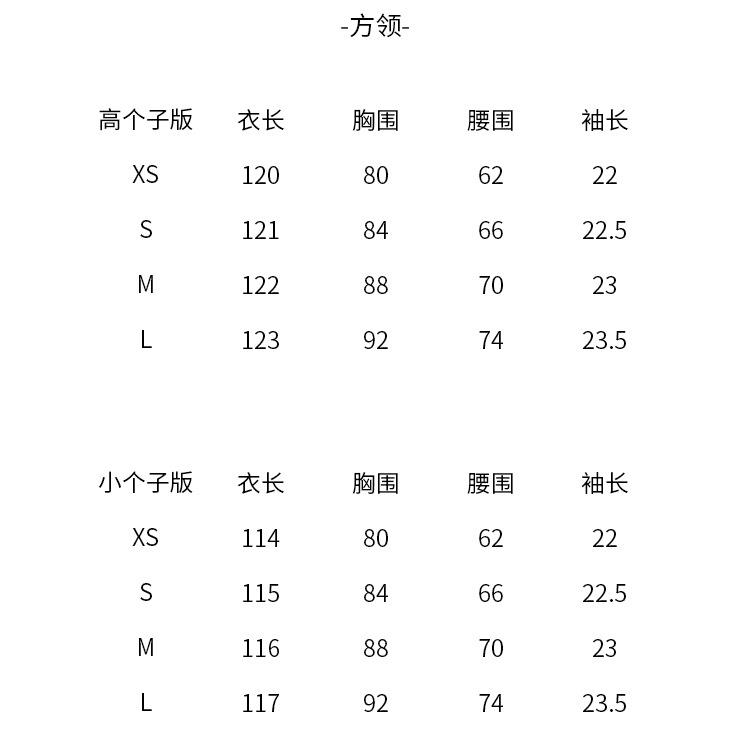 -方领-

| 高个子版 | 衣长 | 胸围 | 腰围 | 袖长 |
|---|---|---|---|---|
| XS | 120 | 80 | 62 | 22 |
| S | 121 | 84 | 66 | 22.5 |
| M | 122 | 88 | 70 | 23 |
| L | 123 | 92 | 74 | 23.5 |

| 小个子版 | 衣长 | 胸围 | 腰围 | 袖长 |
|---|---|---|---|---|
| XS | 114 | 80 | 62 | 22 |
| S | 115 | 84 | 66 | 22.5 |
| M | 116 | 88 | 70 | 23 |
| L | 117 | 92 | 74 | 23.5 |